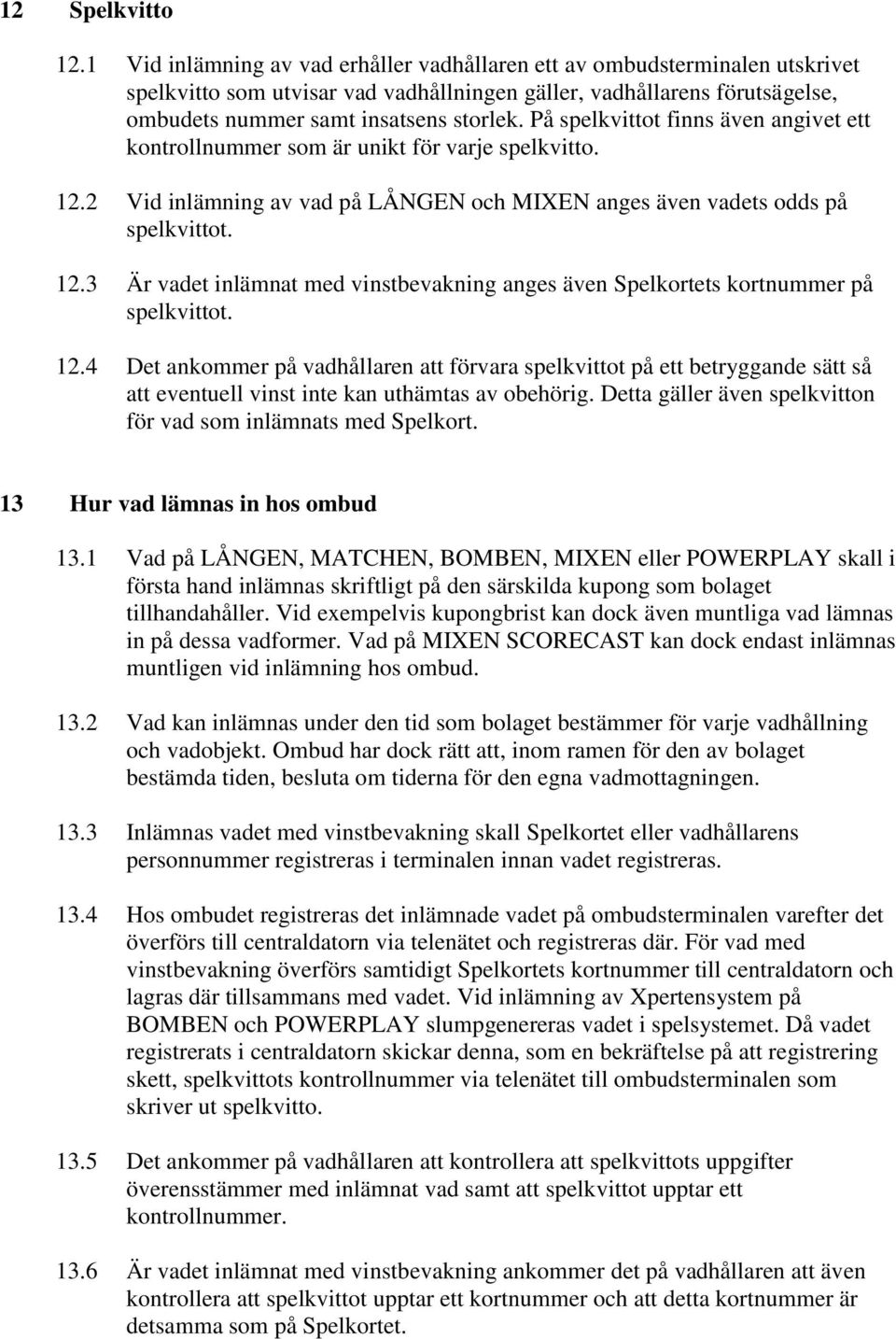 12 Spelkvitto

12.1 Vid inlämning av vad erhåller vadhållaren ett av ombudsterminalen utskrivet spelkvitto som utvisar vad vadhållningen gäller, vadhållarens förutsägelse, ombudets nummer samt insatsens storlek. På spelkvittot finns även angivet ett kontrollnummer som är unikt för varje spelkvitto.

12.2 Vid inlämning av vad på LÅNGEN och MIXEN anges även vadets odds på spelkvittot.

12.3 Är vadet inlämnat med vinstbevakning anges även Spelkortets kortnummer på spelkvittot.

12.4 Det ankommer på vadhållaren att förvara spelkvittot på ett betryggande sätt så att eventuell vinst inte kan uthämtas av obehörig. Detta gäller även spelkvitton för vad som inlämnats med Spelkort.

13 Hur vad lämnas in hos ombud

13.1 Vad på LÅNGEN, MATCHEN, BOMBEN, MIXEN eller POWERPLAY skall i första hand inlämnas skriftligt på den särskilda kupong som bolaget tillhandahåller. Vid exempelvis kupongbrist kan dock även muntliga vad lämnas in på dessa vadformer. Vad på MIXEN SCORECAST kan dock endast inlämnas muntligen vid inlämning hos ombud.

13.2 Vad kan inlämnas under den tid som bolaget bestämmer för varje vadhållning och vadobjekt. Ombud har dock rätt att, inom ramen för den av bolaget bestämda tiden, besluta om tiderna för den egna vadmottagningen.

13.3 Inlämnas vadet med vinstbevakning skall Spelkortet eller vadhållarens personnummer registreras i terminalen innan vadet registreras.

13.4 Hos ombudet registreras det inlämnade vadet på ombudsterminalen varefter det överförs till centraldatorn via telenätet och registreras där. För vad med vinstbevakning överförs samtidigt Spelkortets kortnummer till centraldatorn och lagras där tillsammans med vadet. Vid inlämning av Xpertensystem på BOMBEN och POWERPLAY slumpgenereras vadet i spelsystemet. Då vadet registrerats i centraldatorn skickar denna, som en bekräftelse på att registrering skett, spelkvittots kontrollnummer via telenätet till ombudsterminalen som skriver ut spelkvitto.

13.5 Det ankommer på vadhållaren att kontrollera att spelkvittots uppgifter överensstämmer med inlämnat vad samt att spelkvittot upptar ett kontrollnummer.

13.6 Är vadet inlämnat med vinstbevakning ankommer det på vadhållaren att även kontrollera att spelkvittot upptar ett kortnummer och att detta kortnummer är detsamma som på Spelkortet.